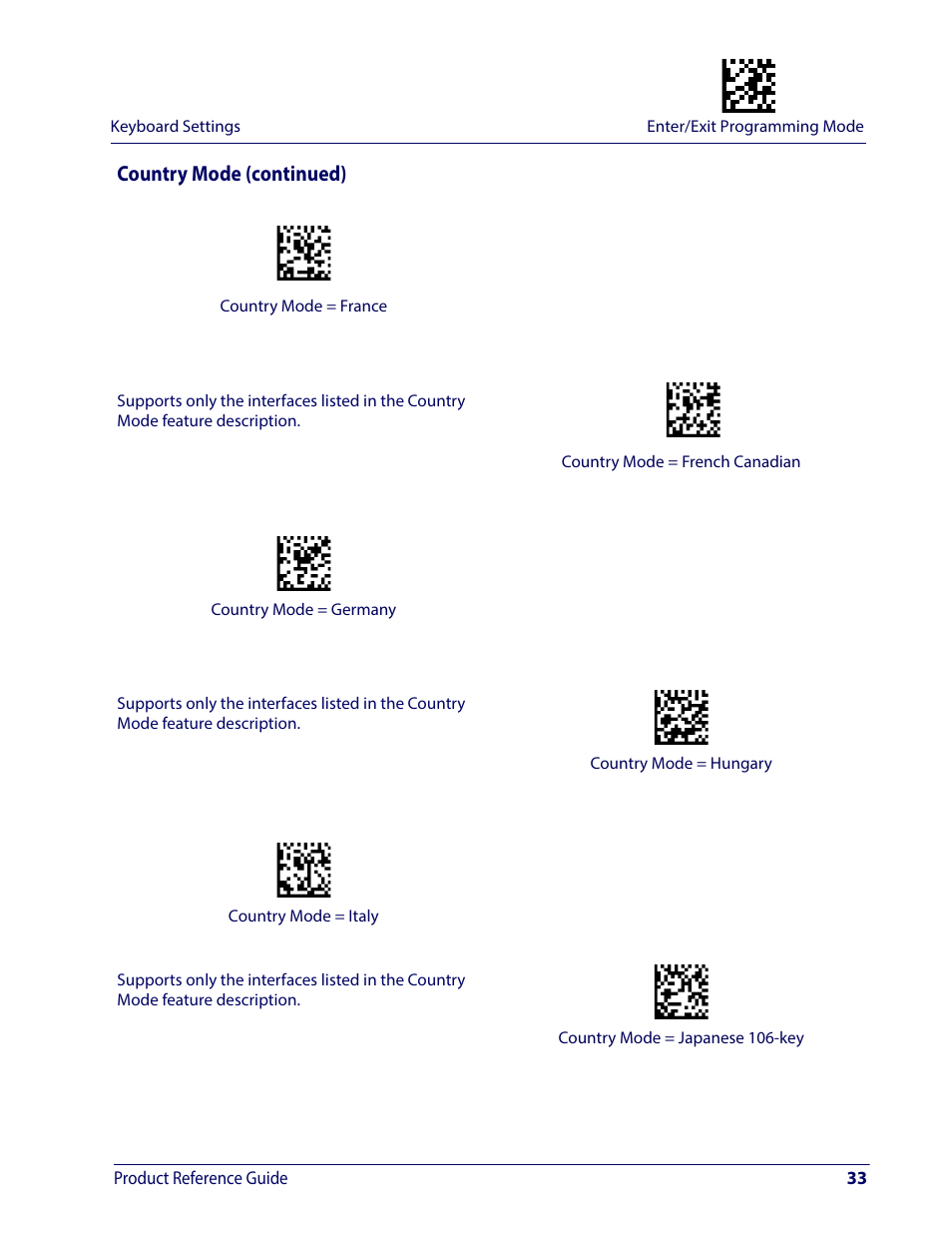 Keyboard Settings

Enter/Exit Programming Mode

Country Mode (continued)

Country Mode = France

Supports only the interfaces listed in the Country Mode feature description.

Country Mode = French Canadian

Country Mode = Germany

Supports only the interfaces listed in the Country Mode feature description.

Country Mode = Hungary

Country Mode = Italy

Supports only the interfaces listed in the Country Mode feature description.

Country Mode = Japanese 106-key

Product Reference Guide

33